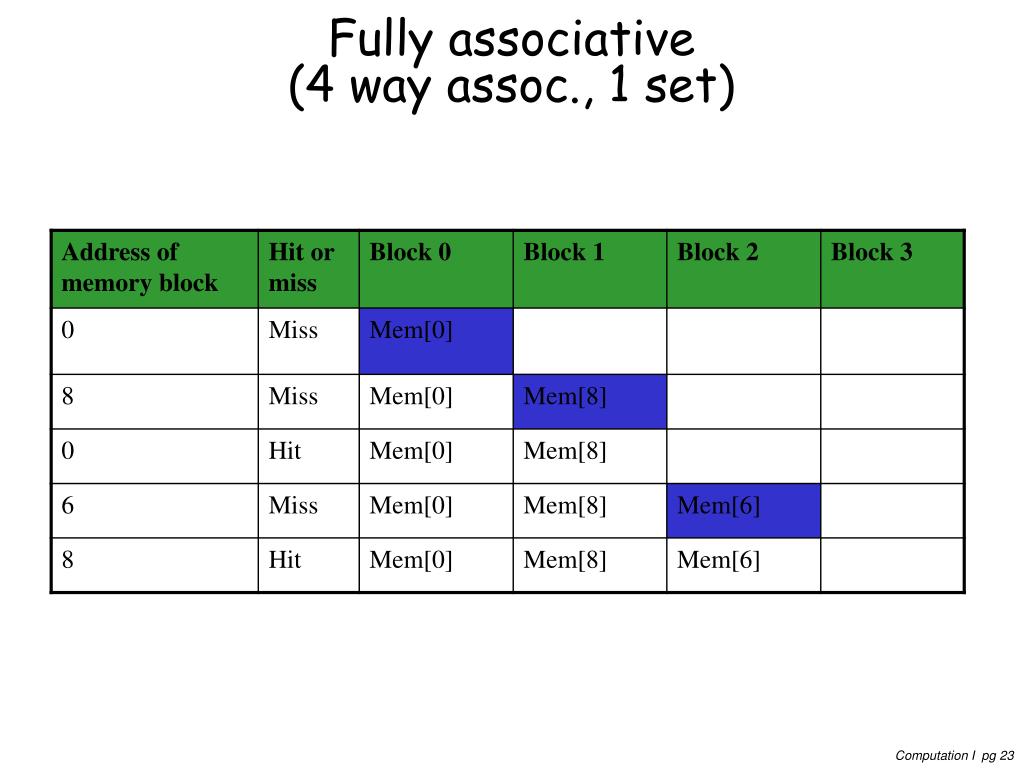 Fully associative
(4 way assoc., 1 set)

| Address of memory block | Hit or miss | Block 0 | Block 1 | Block 2 | Block 3 |
|---|---|---|---|---|---|
| 0 | Miss | Mem[0] | | | |
| 8 | Miss | Mem[0] | Mem[8] | | |
| 0 | Hit | Mem[0] | Mem[8] | | |
| 6 | Miss | Mem[0] | Mem[8] | Mem[6] | |
| 8 | Hit | Mem[0] | Mem[8] | Mem[6] | |

Computation I pg 23